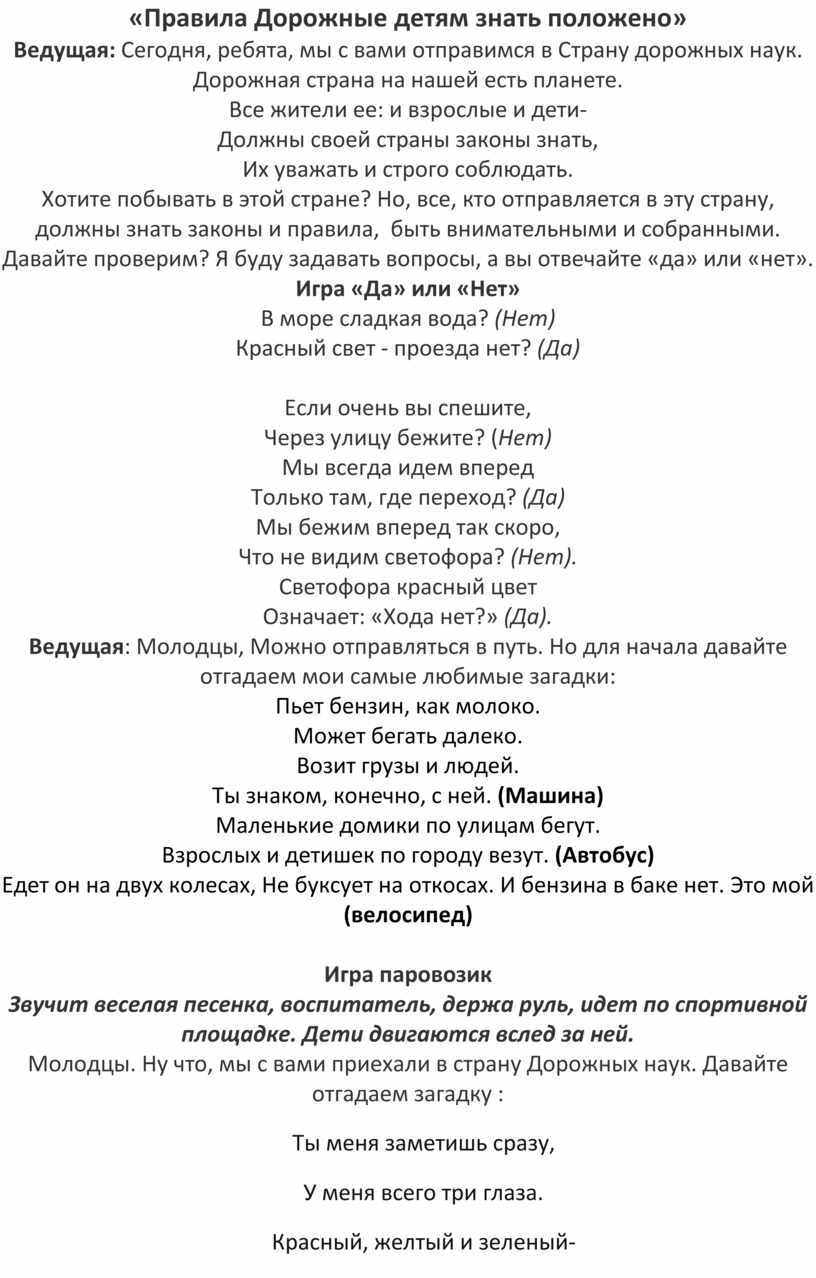 «Правила Дорожные детям знать положено»
Ведущая: Сегодня, ребята, мы с вами отправимся в Страну дорожных наук.
Дорожная страна на нашей есть планете.
Все жители ее: и взрослые и дети-
Должны своей страны законы знать,
Их уважать и строго соблюдать.
Хотите побывать в этой стране? Но, все, кто отправляется в эту страну, должны знать законы и правила, быть внимательными и собранными. Давайте проверим? Я буду задавать вопросы, а вы отвечайте «да» или «нет».
Игра «Да» или «Нет»
В море сладкая вода? (Нет)
Красный свет - проезда нет? (Да)

Если очень вы спешите,
Через улицу бежите? (Нет)
Мы всегда идем вперед
Только там, где переход? (Да)
Мы бежим вперед так скоро,
Что не видим светофора? (Нет).
Светофора красный цвет
Означает: «Хода нет?» (Да).
Ведущая: Молодцы, Можно отправляться в путь. Но для начала давайте отгадаем мои самые любимые загадки:
Пьет бензин, как молоко.
Может бегать далеко.
Возит грузы и людей.
Ты знаком, конечно, с ней. (Машина)
Маленькие домики по улицам бегут.
Взрослых и детишек по городу везут. (Автобус)
Едет он на двух колесах, Не буксует на откосах. И бензина в баке нет. Это мой (велосипед)

Игра паровозик
Звучит веселая песенка, воспитатель, держа руль, идет по спортивной площадке. Дети двигаются вслед за ней.
Молодцы. Ну что, мы с вами приехали в страну Дорожных наук. Давайте отгадаем загадку :

Ты меня заметишь сразу,

У меня всего три глаза.

Красный, желтый и зеленый-